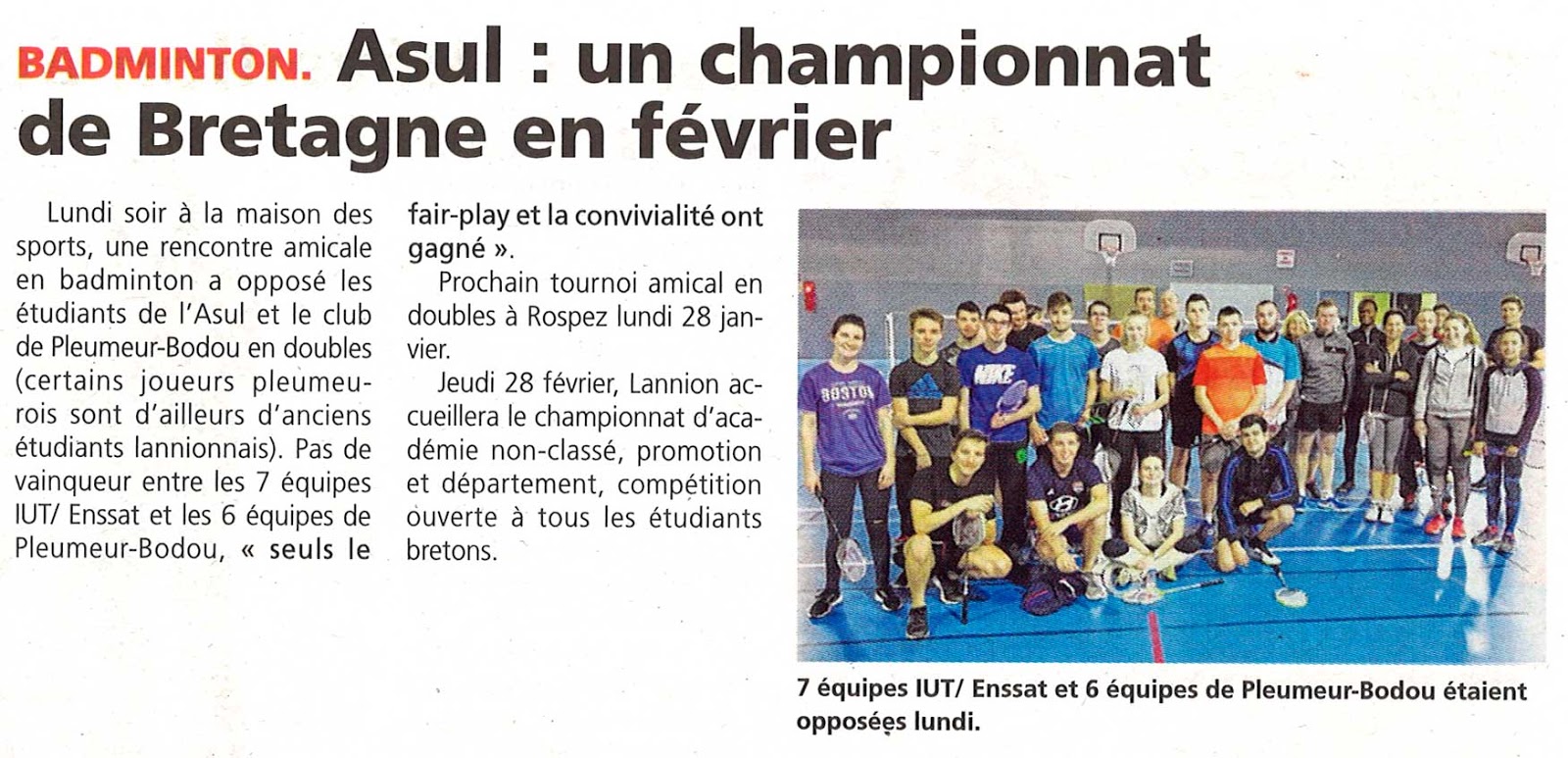 BADMINTON. Asul : un championnat de Bretagne en février

Lundi soir à la maison des sports, une rencontre amicale en badminton a opposé les étudiants de l'Asul et le club de Pleumeur-Bodou en doubles (certains joueurs pleumeurois sont d'ailleurs d'anciens étudiants lannionnais). Pas de vainqueur entre les 7 équipes IUT/ Enssat et les 6 équipes de Pleumeur-Bodou, « seuls le fair-play et la convivialité ont gagné ».

Prochain tournoi amical en doubles à Rospez lundi 28 janvier.

Jeudi 28 février, Lannion accueillera le championnat d'académie non-classé, promotion et département, compétition ouverte à tous les étudiants bretons.

7 équipes IUT/ Enssat et 6 équipes de Pleumeur-Bodou étaient opposées lundi.